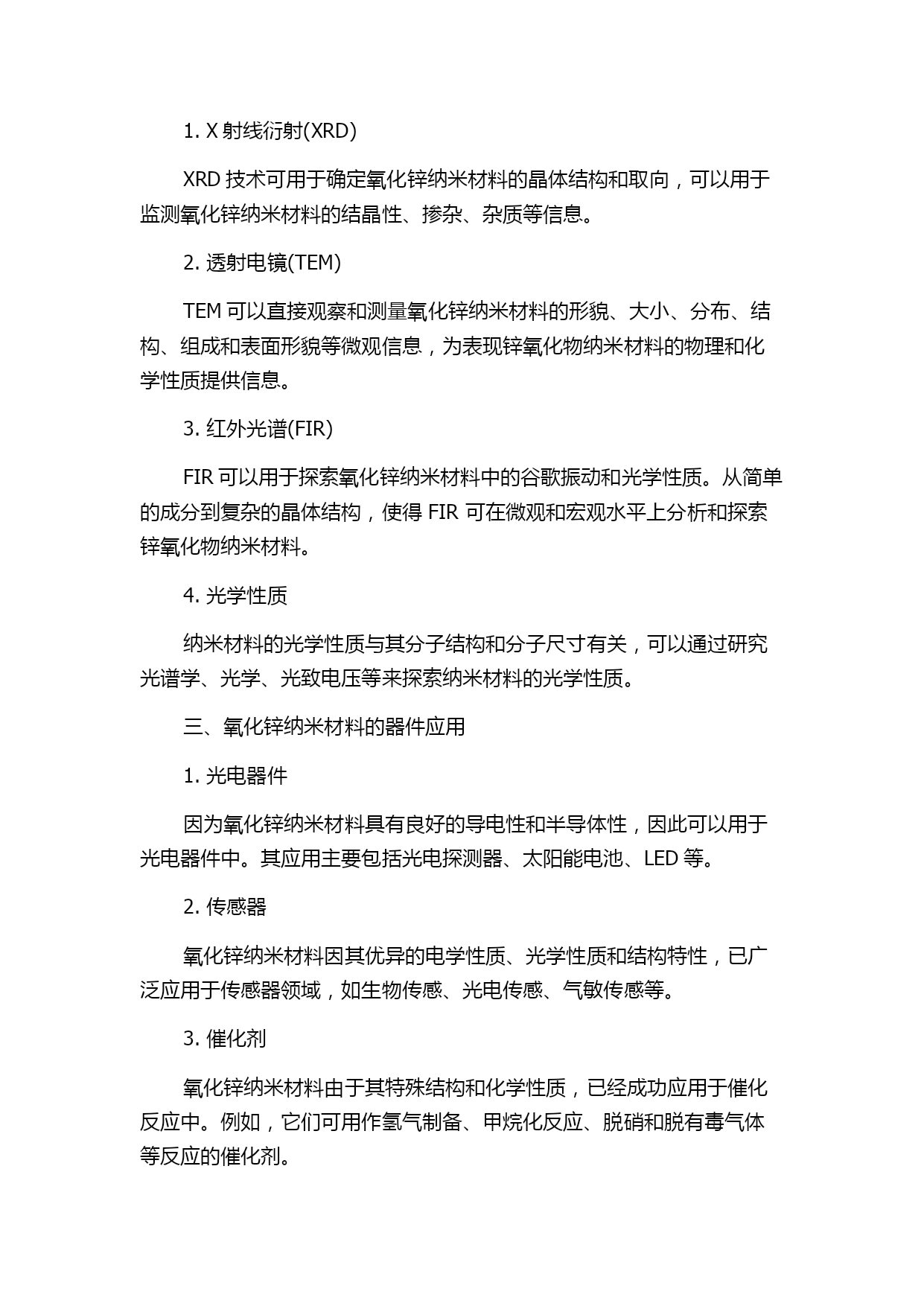 1. X 射线衍射(XRD)

XRD 技术可用于确定氧化锌纳米材料的晶体结构和取向，可以用于监测氧化锌纳米材料的结晶性、掺杂、杂质等信息。

2. 透射电镜(TEM)

TEM 可以直接观察和测量氧化锌纳米材料的形貌、大小、分布、结构、组成和表面形貌等微观信息，为表现锌氧化物纳米材料的物理和化学性质提供信息。

3. 红外光谱(FIR)

FIR 可以用于探索氧化锌纳米材料中的谷歌振动和光学性质。从简单的成分到复杂的晶体结构，使得 FIR 可在微观和宏观水平上分析和探索锌氧化物纳米材料。

4. 光学性质

纳米材料的光学性质与其分子结构和分子尺寸有关，可以通过研究光谱学、光学、光致电压等来探索纳米材料的光学性质。

三、氧化锌纳米材料的器件应用

1. 光电器件

因为氧化锌纳米材料具有良好的导电性和半导体性，因此可以用于光电器件中。其应用主要包括光电探测器、太阳能电池、LED 等。

2. 传感器

氧化锌纳米材料因其优异的电学性质、光学性质和结构特性，已广泛应用于传感器领域，如生物传感、光电传感、气敏传感等。

3. 催化剂

氧化锌纳米材料由于其特殊结构和化学性质，已经成功应用于催化反应中。例如，它们可用作氢气制备、甲烷化反应、脱硝和脱有毒气体等反应的催化剂。